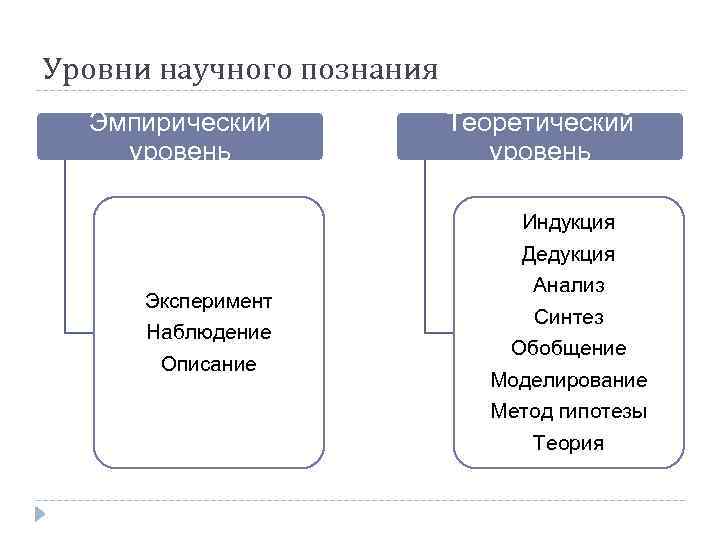 Уровни научного познания

Эмпирический уровень

Эксперимент
Наблюдение
Описание

Теоретический уровень

Индукция
Дедукция
Анализ
Синтез
Обобщение
Моделирование
Метод гипотезы
Теория